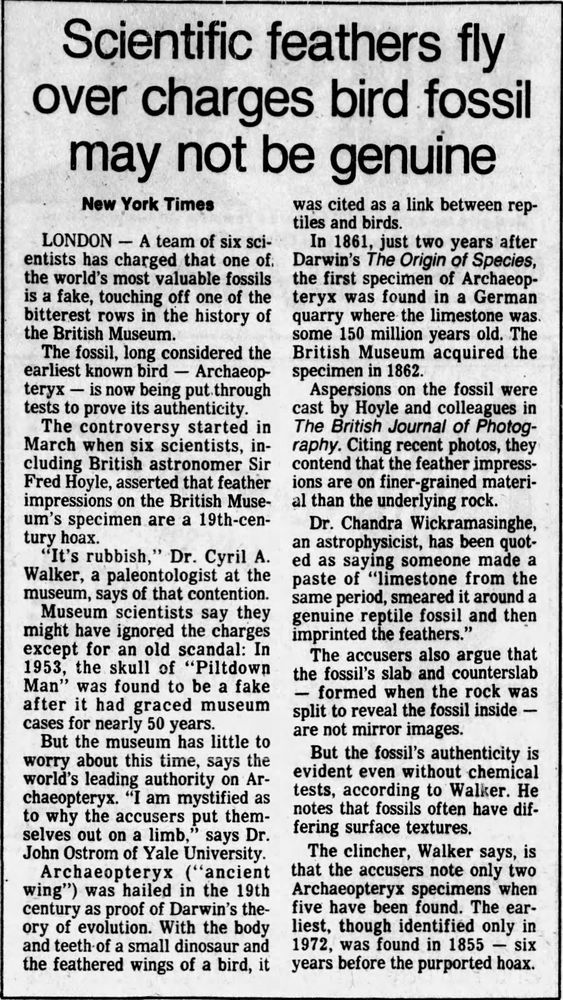 Scientific feathers fly over charges bird fossil may not be genuine

New York Times

LONDON — A team of six scientists has charged that one of the world's most valuable fossils is a fake, touching off one of the bitterest rows in the history of the British Museum.

The fossil, long considered the earliest known bird — Archaeopteryx — is now being put through tests to prove its authenticity.

The controversy started in March when six scientists, including British astronomer Sir Fred Hoyle, asserted that feather impressions on the British Museum's specimen are a 19th-century hoax.

"It's rubbish," Dr. Cyril A. Walker, a paleontologist at the museum, says of that contention.

Museum scientists say they might have ignored the charges except for an old scandal: In 1953, the skull of "Piltdown Man" was found to be a fake after it had graced museum cases for nearly 50 years.

But the museum has little to worry about this time, says the world's leading authority on Archaeopteryx. "I am mystified as to why the accusers put themselves out on a limb," says Dr. John Ostrom of Yale University.

Archaeopteryx ("ancient wing") was hailed in the 19th century as proof of Darwin's theory of evolution. With the body and teeth of a small dinosaur and the feathered wings of a bird, it was cited as a link between reptiles and birds.

In 1861, just two years after Darwin's The Origin of Species, the first specimen of Archaeopteryx was found in a German quarry where the limestone was some 150 million years old. The British Museum acquired the specimen in 1862.

Aspersions on the fossil were cast by Hoyle and colleagues in The British Journal of Photography. Citing recent photos, they contend that the feather impressions are on finer-grained material than the underlying rock.

Dr. Chandra Wickramasinghe, an astrophysicist, has been quoted as saying someone made a paste of "limestone from the same period, smeared it around a genuine reptile fossil and then imprinted the feathers."

The accusers also argue that the fossil's slab and counterslab — formed when the rock was split to reveal the fossil inside — are not mirror images.

But the fossil's authenticity is evident even without chemical tests, according to Walker. He notes that fossils often have differing surface textures.

The clincher, Walker says, is that the accusers note only two Archaeopteryx specimens when five have been found. The earliest, though identified only in 1972, was found in 1855 — six years before the purported hoax.